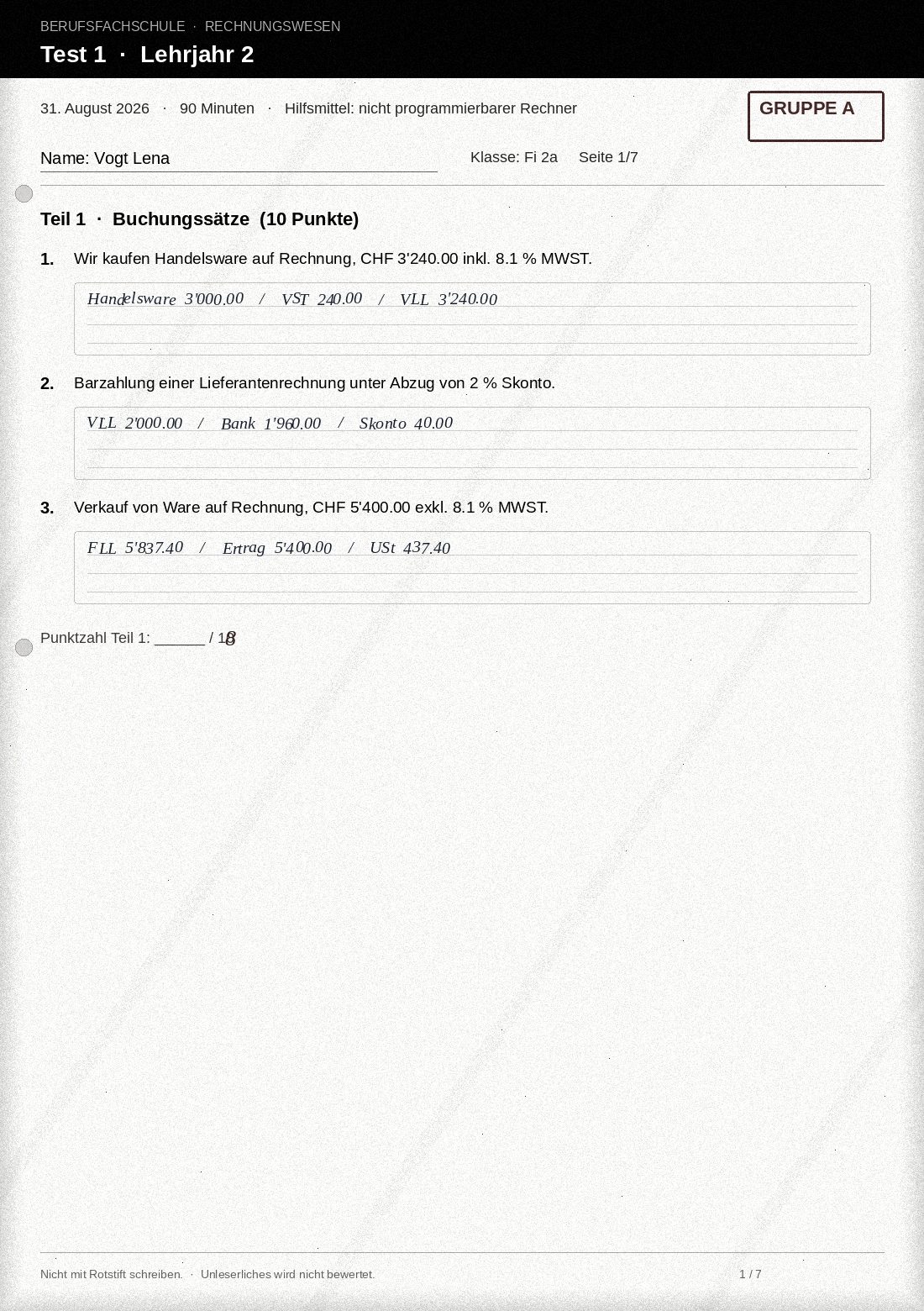 BERUFSFACHSCHULE · RECHNUNGSWESEN

Test 1 · Lehrjahr 2

31. August 2026 · 90 Minuten · Hilfsmittel: nicht programmierbarer Rechner

GRUPPE A

Name: Vogt Lena

Klasse: Fi 2a Seite 1/7

Teil 1 · Buchungssätze (10 Punkte)

1. Wir kaufen Handelsware auf Rechnung, CHF 3'240.00 inkl. 8.1 % MWST.

Handelsware 3'000.00 / VST 240.00 / VLL 3'240.00

2. Barzahlung einer Lieferantenrechnung unter Abzug von 2 % Skonto.

VLL 2'000.00 / Bank 1'960.00 / Skonto 40.00

3. Verkauf von Ware auf Rechnung, CHF 5'400.00 exkl. 8.1 % MWST.

FLL 5'837.40 / Ertrag 5'400.00 / USt 437.40

Punktzahl Teil 1: ______ / 10 8

Nicht mit Rotstift schreiben. · Unleserliches wird nicht bewertet.

1 / 7